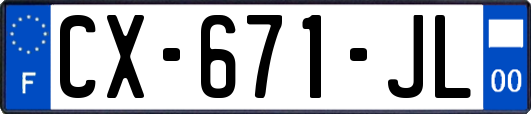 F
CX-671-JL
00